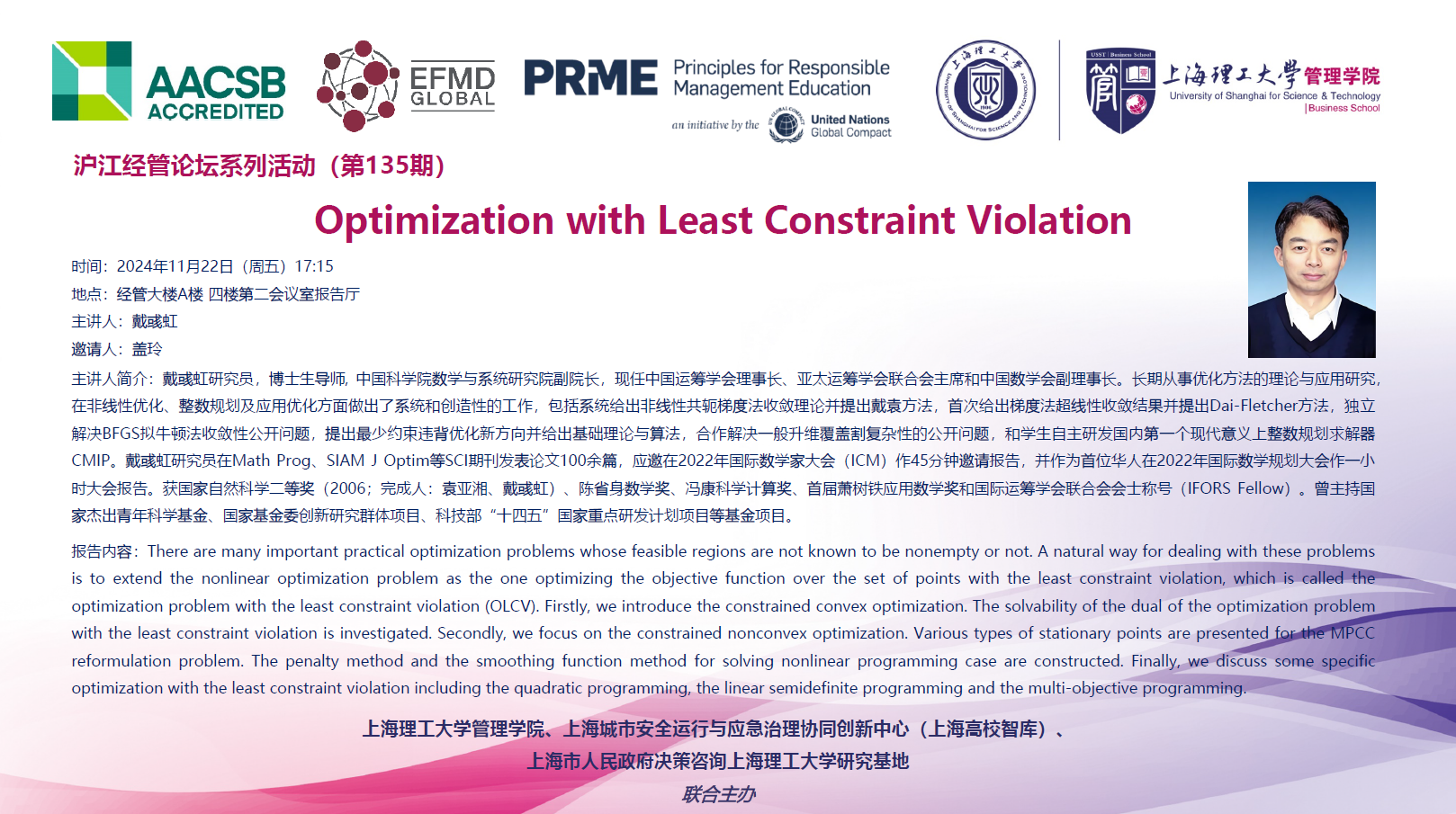 AACSB ACCREDITED

EFMD GLOBAL

PRME Principles for Responsible Management Education

an initiative by the United Nations Global Compact

上海理工大学管理学院
University of Shanghai for Science & Technology
Business School

沪江经管论坛系列活动（第135期）

Optimization with Least Constraint Violation

时间：2024年11月22日（周五）17:15
地点：经管大楼A楼 四楼第二会议室报告厅
主讲人：戴彧虹
邀请人：盖玲

主讲人简介：戴彧虹研究员，博士生导师，中国科学院数学与系统研究院副院长，现任中国运筹学会理事长、亚太运筹学会联合会主席和中国数学会副理事长。长期从事优化方法的理论与应用研究，在非线性优化、整数规划及应用优化方面做出了系统和创造性的工作，包括系统给出非线性共轭梯度法收敛理论并提出戴袁方法，首次给出梯度法超线性收敛结果并提出Dai-Fletcher方法，独立解决BFGS拟牛顿法收敛性公开问题，提出最少约束违背优化新方向并给出基础理论与算法，合作解决一般升维覆盖割复杂性的公开问题，和学生自主研发国内第一个现代意义上整数规划求解器CMIP。戴彧虹研究员在Math Prog、SIAM J Optim等SCI期刊发表论文100余篇，应邀在2022年国际数学家大会（ICM）作45分钟邀请报告，并作为首位华人在2022年国际数学规划大会作一小时大会报告。获国家自然科学二等奖（2006；完成人：袁亚湘、戴彧虹）、陈省身数学奖、冯康科学计算奖、首届萧树铁应用数学奖和国际运筹学会联合会会士称号（IFORS Fellow）。曾主持国家杰出青年科学基金、国家基金委创新研究群体项目、科技部“十四五”国家重点研发计划项目等基金项目。

报告内容：There are many important practical optimization problems whose feasible regions are not known to be nonempty or not. A natural way for dealing with these problems is to extend the nonlinear optimization problem as the one optimizing the objective function over the set of points with the least constraint violation, which is called the optimization problem with the least constraint violation (OLCV). Firstly, we introduce the constrained convex optimization. The solvability of the dual of the optimization problem with the least constraint violation is investigated. Secondly, we focus on the constrained nonconvex optimization. Various types of stationary points are presented for the MPCC reformulation problem. The penalty method and the smoothing function method for solving nonlinear programming case are constructed. Finally, we discuss some specific optimization with the least constraint violation including the quadratic programming, the linear semidefinite programming and the multi-objective programming.

上海理工大学管理学院、上海城市安全运行与应急治理协同创新中心（上海高校智库）、
上海市人民政府决策咨询上海理工大学研究基地
联合主办